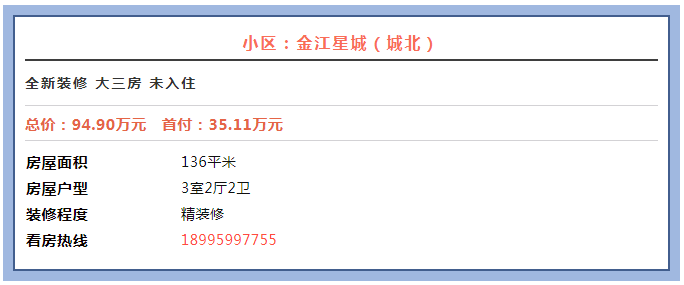 小区：金江星城（城北）

全新装修 大三房 未入住

总价：94.90万元　首付：35.11万元

| 房屋面积 | 136平米 |
|---|---|
| 房屋户型 | 3室2厅2卫 |
| 装修程度 | 精装修 |
| 看房热线 | 18995997755 |